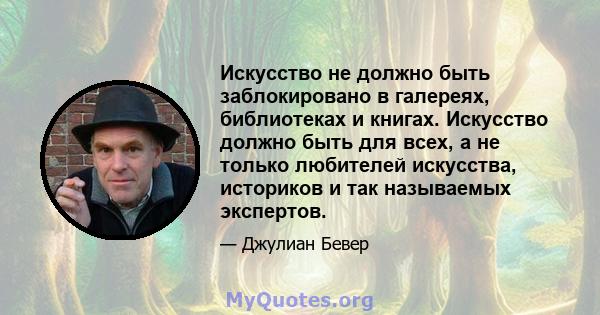 Искусство не должно быть заблокировано в галереях, библиотеках и книгах. Искусство должно быть для всех, а не только любителей искусства, историков и так называемых экспертов.

— Джулиан Бевер

MyQuotes.org